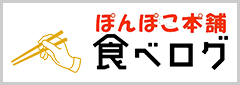 ぽんぽこ本舗
食べログ